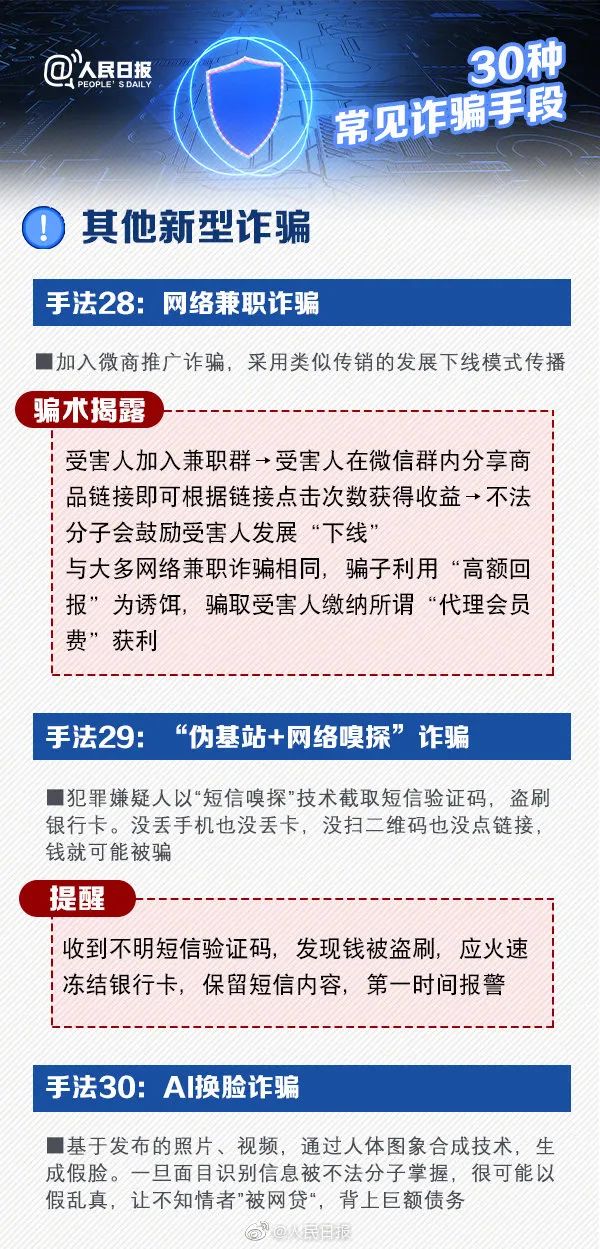 @人民日报
PEOPLE'S DAILY

30种
常见诈骗手段

!
其他新型诈骗

手法28：网络兼职诈骗

■加入微商推广诈骗，采用类似传销的发展下线模式传播

骗术揭露

受害人加入兼职群→受害人在微信群内分享商品链接即可根据链接点击次数获得收益→不法分子会鼓励受害人发展“下线”
与大多网络兼职诈骗相同，骗子利用“高额回报”为诱饵，骗取受害人缴纳所谓“代理会员费”获利

手法29：“伪基站+网络嗅探”诈骗

■犯罪嫌疑人以“短信嗅探”技术截取短信验证码，盗刷银行卡。没丢手机也没丢卡，没扫二维码也没点链接，钱就可能被骗

提醒

收到不明短信验证码，发现钱被盗刷，应火速冻结银行卡，保留短信内容，第一时间报警

手法30：AI换脸诈骗

■基于发布的照片、视频，通过人体图象合成技术，生成假脸。一旦面目识别信息被不法分子掌握，很可能以假乱真，让不知情者”被网贷“，背上巨额债务

@人民日报